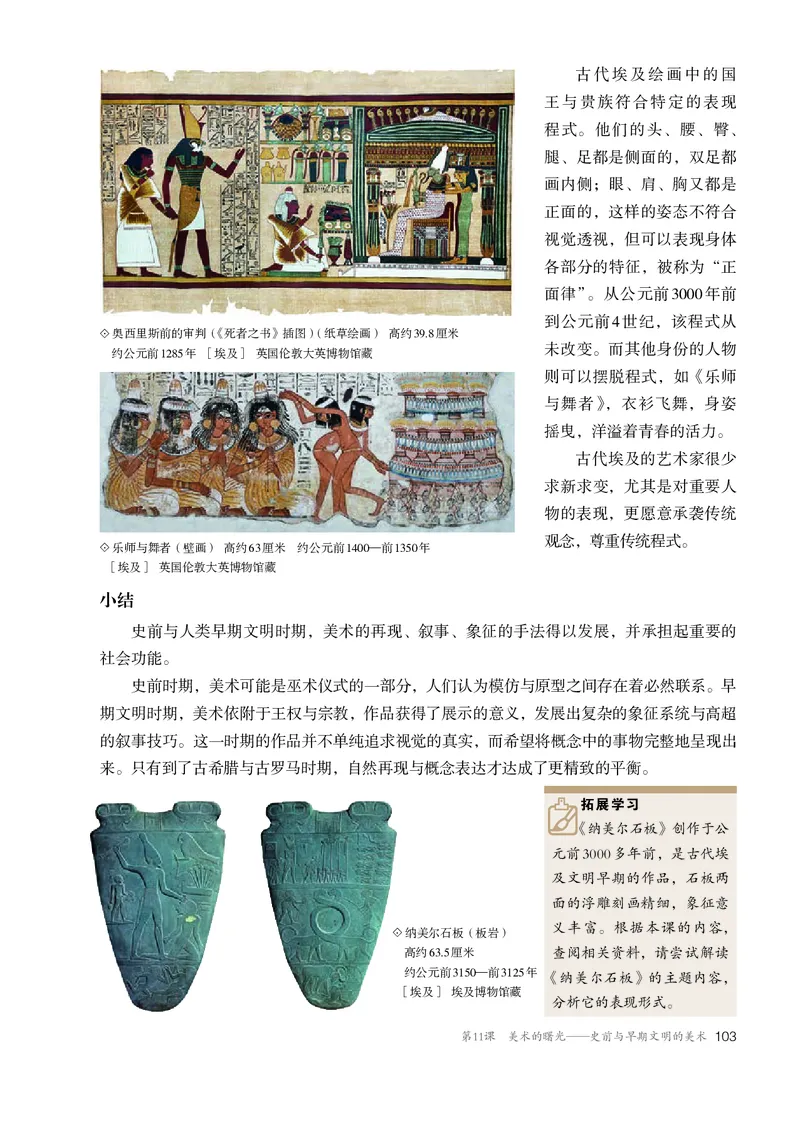 ◇ 奥西里斯前的审判（《死者之书》插图）（纸草绘画） 高约39.8厘米 约公元前1285年 ［埃及］ 英国伦敦大英博物馆藏

◇ 乐师与舞者（壁画） 高约63厘米 约公元前1400—前1350年 ［埃及］ 英国伦敦大英博物馆藏

古代埃及绘画中的国王与贵族符合特定的表现程式。他们的头、腰、臀、腿、足都是侧面的，双足都画内侧；眼、肩、胸又都是正面的，这样的姿态不符合视觉透视，但可以表现身体各部分的特征，被称为“正面律”。从公元前3000年前到公元前4世纪，该程式从未改变。而其他身份的人物则可以摆脱程式，如《乐师与舞者》，衣衫飞舞，身姿摇曳，洋溢着青春的活力。

古代埃及的艺术家很少求新求变，尤其是对重要人物的表现，更愿意承袭传统观念，尊重传统程式。

小结

史前与人类早期文明时期，美术的再现、叙事、象征的手法得以发展，并承担起重要的社会功能。

史前时期，美术可能是巫术仪式的一部分，人们认为模仿与原型之间存在着必然联系。早期文明时期，美术依附于王权与宗教，作品获得了展示的意义，发展出复杂的象征系统与高超的叙事技巧。这一时期的作品并不单纯追求视觉的真实，而希望将概念中的事物完整地呈现出来。只有到了古希腊与古罗马时期，自然再现与概念表达才达成了更精致的平衡。

◇ 纳美尔石板（板岩） 高约63.5厘米 约公元前3150—前3125年 ［埃及］ 埃及博物馆藏

拓展学习

《纳美尔石板》创作于公元前3000多年前，是古代埃及文明早期的作品，石板两面的浮雕刻画精细，象征意义丰富。根据本课的内容，查阅相关资料，请尝试解读《纳美尔石板》的主题内容，分析它的表现形式。

第11课 美术的曙光——史前与早期文明的美术 103